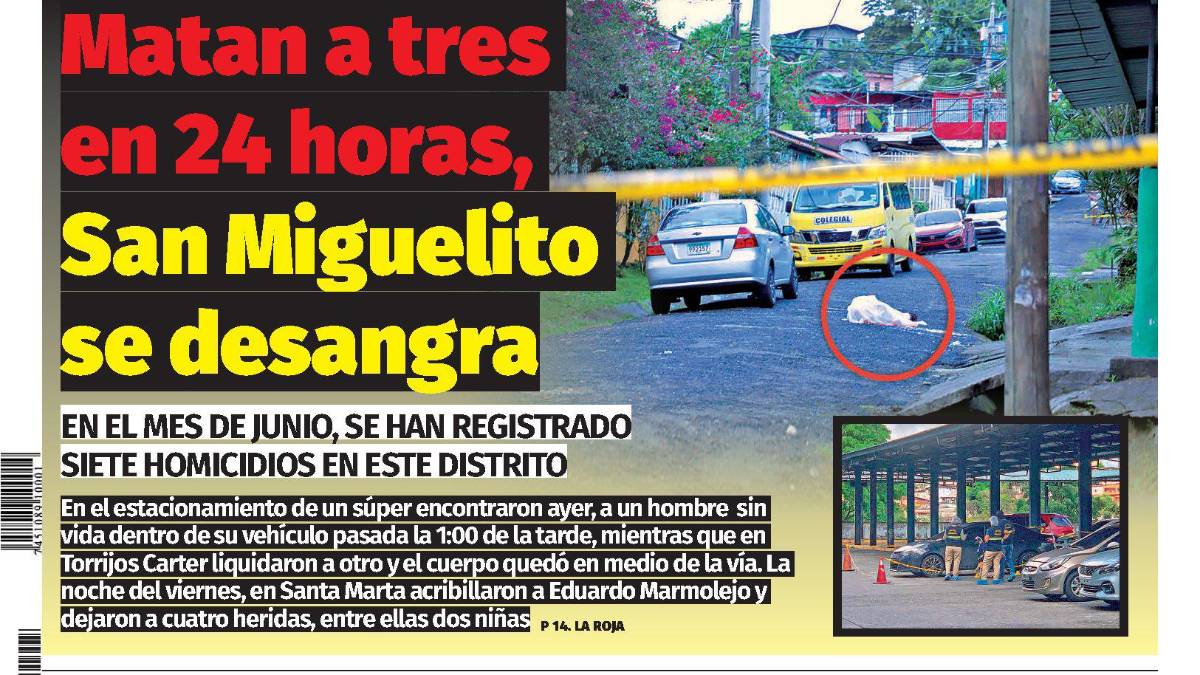 Matan a tres en 24 horas, San Miguelito se desangra

EN EL MES DE JUNIO, SE HAN REGISTRADO SIETE HOMICIDIOS EN ESTE DISTRITO

En el estacionamiento de un súper encontraron ayer, a un hombre sin vida dentro de su vehículo pasada la 1:00 de la tarde, mientras que en Torrijos Carter liquidaron a otro y el cuerpo quedó en medio de la vía. La noche del viernes, en Santa Marta acribillaron a Eduardo Marmolejo y dejaron a cuatro heridas, entre ellas dos niñas P 14. LA ROJA

COLEGIAL